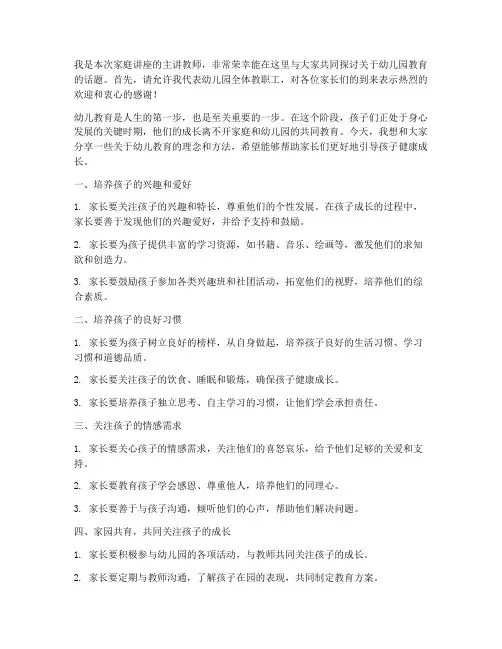 我是本次家庭讲座的主讲教师，非常荣幸能在这里与大家共同探讨关于幼儿园教育的话题。首先，请允许我代表幼儿园全体教职工，对各位家长们的到来表示热烈的欢迎和衷心的感谢！

幼儿教育是人生的第一步，也是至关重要的一步。在这个阶段，孩子们正处于身心发展的关键时期，他们的成长离不开家庭和幼儿园的共同教育。今天，我想和大家分享一些关于幼儿教育的理念和方法，希望能够帮助家长们更好地引导孩子健康成长。

一、培养孩子的兴趣和爱好

1. 家长要关注孩子的兴趣和特长，尊重他们的个性发展。在孩子成长的过程中，家长要善于发现他们的兴趣爱好，并给予支持和鼓励。

2. 家长要为孩子提供丰富的学习资源，如书籍、音乐、绘画等，激发他们的求知欲和创造力。

3. 家长要鼓励孩子参加各类兴趣班和社团活动，拓宽他们的视野，培养他们的综合素质。

二、培养孩子的良好习惯

1. 家长要为孩子树立良好的榜样，从自身做起，培养孩子良好的生活习惯、学习习惯和道德品质。

2. 家长要关注孩子的饮食、睡眠和锻炼，确保孩子健康成长。

3. 家长要培养孩子独立思考、自主学习的习惯，让他们学会承担责任。

三、关注孩子的情感需求

1. 家长要关心孩子的情感需求，关注他们的喜怒哀乐，给予他们足够的关爱和支持。

2. 家长要教育孩子学会感恩、尊重他人，培养他们的同理心。

3. 家长要善于与孩子沟通，倾听他们的心声，帮助他们解决问题。

四、家园共育，共同关注孩子的成长

1. 家长要积极参与幼儿园的各项活动，与教师共同关注孩子的成长。

2. 家长要定期与教师沟通，了解孩子在园的表现，共同制定教育方案。